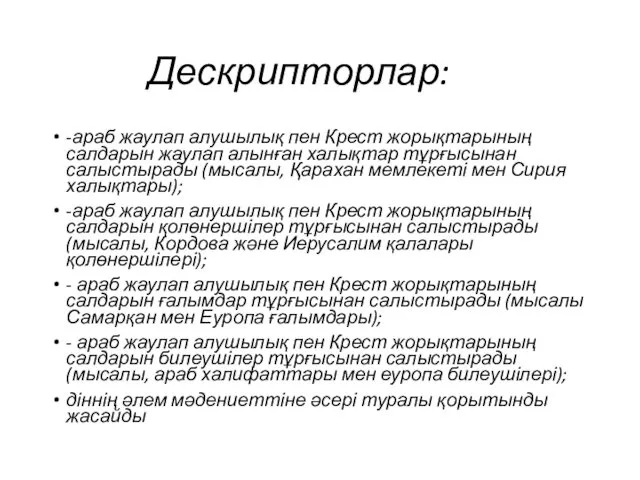 Дескрипторлар:

• -араб жаулап алушылық пен Крест жорықтарының салдарын жаулап алынған халықтар тұрғысынан салыстырады (мысалы, Қарахан мемлекеті мен Сирия халықтары);

• -араб жаулап алушылық пен Крест жорықтарының салдарын қолөнершілер тұрғысынан салыстырады (мысалы, Кордова және Иерусалим қалалары қолөнершілері);

• - араб жаулап алушылық пен Крест жорықтарының салдарын ғалымдар тұрғысынан салыстырады (мысалы Самарқан мен Еуропа ғалымдары);

• - араб жаулап алушылық пен Крест жорықтарының салдарын билеушілер тұрғысынан салыстырады (мысалы, араб халифаттары мен еуропа билеушілері);

• діннің әлем мәдениеттіне әсері туралы қорытынды жасайды